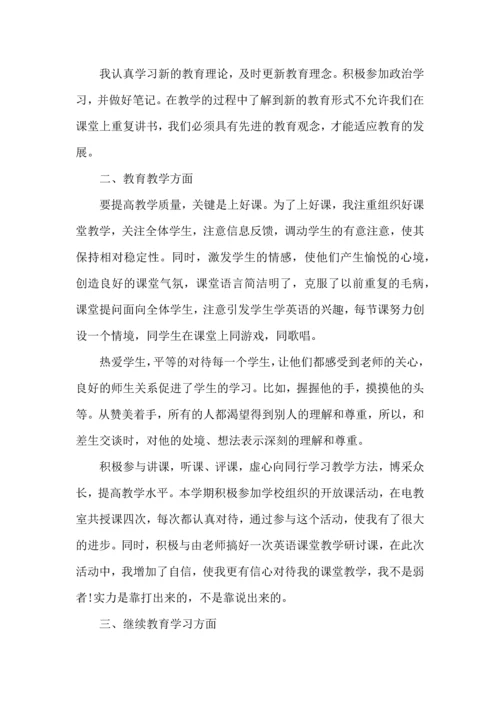 我认真学习新的教育理论，及时更新教育理念。积极参加政治学习，并做好笔记。在教学的过程中了解到新的教育形式不允许我们在课堂上重复讲书，我们必须具有先进的教育观念，才能适应教育的发展。

二、教育教学方面

要提高教学质量，关键是上好课。为了上好课，我注重组织好课堂教学，关注全体学生，注意信息反馈，调动学生的有意注意，使其保持相对稳定性。同时，激发学生的情感，使他们产生愉悦的心境，创造良好的课堂气氛，课堂语言简洁明了，克服了以前重复的毛病，课堂提问面向全体学生，注意引发学生学英语的兴趣，每节课努力创设一个情境，同学生在课堂上同游戏，同歌唱。

热爱学生，平等的对待每一个学生，让他们都感受到老师的关心，良好的师生关系促进了学生的学习。比如，握握他的手，摸摸他的头等。从赞美着手，所有的人都渴望得到别人的理解和尊重，所以，和差生交谈时，对他的处境、想法表示深刻的理解和尊重。

积极参与讲课，听课、评课，虚心向同行学习教学方法，博采众长，提高教学水平。本学期积极参加学校组织的开放课活动，在电教室共授课四次，每次都认真对待，通过参与这个活动，使我有了很大的进步。同时，积极与由老师搞好一次英语课堂教学研讨课，在此次活动中，我增加了自信，使我更有信心对待我的课堂教学，我不是弱者！实力是靠打出来的，不是靠说出来的。

三、继续教育学习方面